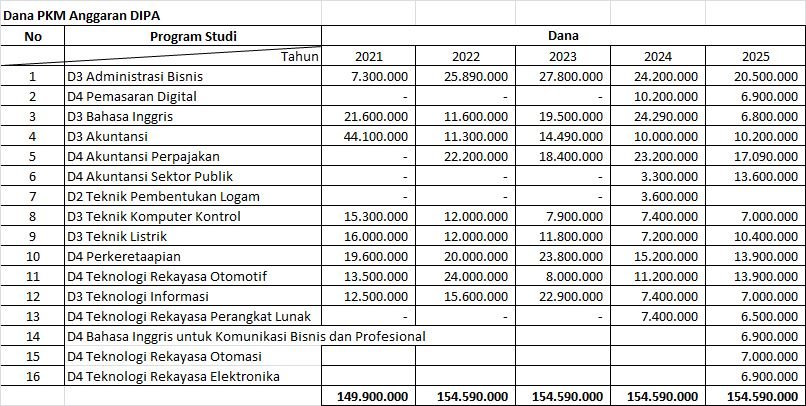 Dana PKM Anggaran DIPA

| No | Program Studi | Dana | | | | |
|---|---|---|---|---|---|---|
| | Tahun | 2021 | 2022 | 2023 | 2024 | 2025 |
| 1 | D3 Administrasi Bisnis | 7.300.000 | 25.890.000 | 27.800.000 | 24.200.000 | 20.500.000 |
| 2 | D4 Pemasaran Digital | - | - | - | 10.200.000 | 6.900.000 |
| 3 | D3 Bahasa Inggris | 21.600.000 | 11.600.000 | 19.500.000 | 24.290.000 | 6.800.000 |
| 4 | D3 Akuntansi | 44.100.000 | 11.300.000 | 14.490.000 | 10.000.000 | 10.200.000 |
| 5 | D4 Akuntansi Perpajakan | - | 22.200.000 | 18.400.000 | 23.200.000 | 17.090.000 |
| 6 | D4 Akuntansi Sektor Publik | - | - | - | 3.300.000 | 13.600.000 |
| 7 | D2 Teknik Pembentukan Logam | - | - | - | 3.600.000 | |
| 8 | D3 Teknik Komputer Kontrol | 15.300.000 | 12.000.000 | 7.900.000 | 7.400.000 | 7.000.000 |
| 9 | D3 Teknik Listrik | 16.000.000 | 12.000.000 | 11.800.000 | 7.200.000 | 10.400.000 |
| 10 | D4 Perkeretaapian | 19.600.000 | 20.000.000 | 23.800.000 | 15.200.000 | 13.900.000 |
| 11 | D4 Teknologi Rekayasa Otomotif | 13.500.000 | 24.000.000 | 8.000.000 | 11.200.000 | 13.900.000 |
| 12 | D3 Teknologi Informasi | 12.500.000 | 15.600.000 | 22.900.000 | 7.400.000 | 7.000.000 |
| 13 | D4 Teknologi Rekayasa Perangkat Lunak | - | - | - | 7.400.000 | 6.500.000 |
| 14 | D4 Bahasa Inggris untuk Komunikasi Bisnis dan Profesional | | | | | 6.900.000 |
| 15 | D4 Teknologi Rekayasa Otomasi | | | | | 7.000.000 |
| 16 | D4 Teknologi Rekayasa Elektronika | | | | | 6.900.000 |
| | | 149.900.000 | 154.590.000 | 154.590.000 | 154.590.000 | 154.590.000 |